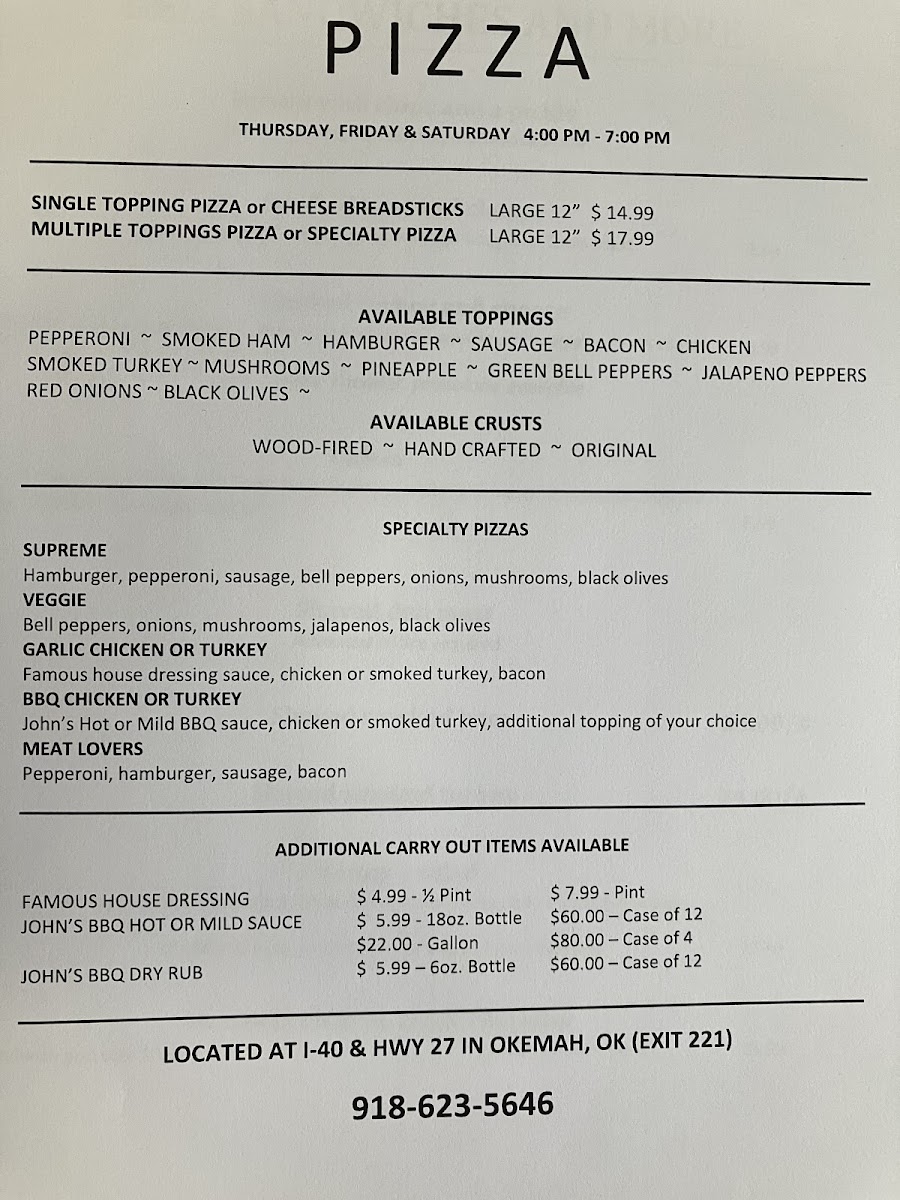 PIZZA

THURSDAY, FRIDAY & SATURDAY 4:00 PM - 7:00 PM

SINGLE TOPPING PIZZA or CHEESE BREADSTICKS LARGE 12" $ 14.99
MULTIPLE TOPPINGS PIZZA or SPECIALTY PIZZA LARGE 12" $ 17.99

AVAILABLE TOPPINGS
PEPPERONI ~ SMOKED HAM ~ HAMBURGER ~ SAUSAGE ~ BACON ~ CHICKEN SMOKED TURKEY ~ MUSHROOMS ~ PINEAPPLE ~ GREEN BELL PEPPERS ~ JALAPENO PEPPERS RED ONIONS ~ BLACK OLIVES ~

AVAILABLE CRUSTS
WOOD-FIRED ~ HAND CRAFTED ~ ORIGINAL

SPECIALTY PIZZAS
SUPREME
Hamburger, pepperoni, sausage, bell peppers, onions, mushrooms, black olives
VEGGIE
Bell peppers, onions, mushrooms, jalapenos, black olives
GARLIC CHICKEN OR TURKEY
Famous house dressing sauce, chicken or smoked turkey, bacon
BBQ CHICKEN OR TURKEY
John's Hot or Mild BBQ sauce, chicken or smoked turkey, additional topping of your choice
MEAT LOVERS
Pepperoni, hamburger, sausage, bacon

ADDITIONAL CARRY OUT ITEMS AVAILABLE

| | | |
|---|---|---|
| FAMOUS HOUSE DRESSING | $ 4.99 - ½ Pint | $ 7.99 - Pint |
| JOHN'S BBQ HOT OR MILD SAUCE | $ 5.99 - 18oz. Bottle | $60.00 – Case of 12 |
| | $22.00 - Gallon | $80.00 – Case of 4 |
| JOHN'S BBQ DRY RUB | $ 5.99 – 6oz. Bottle | $60.00 – Case of 12 |

LOCATED AT I-40 & HWY 27 IN OKEMAH, OK (EXIT 221)

918-623-5646